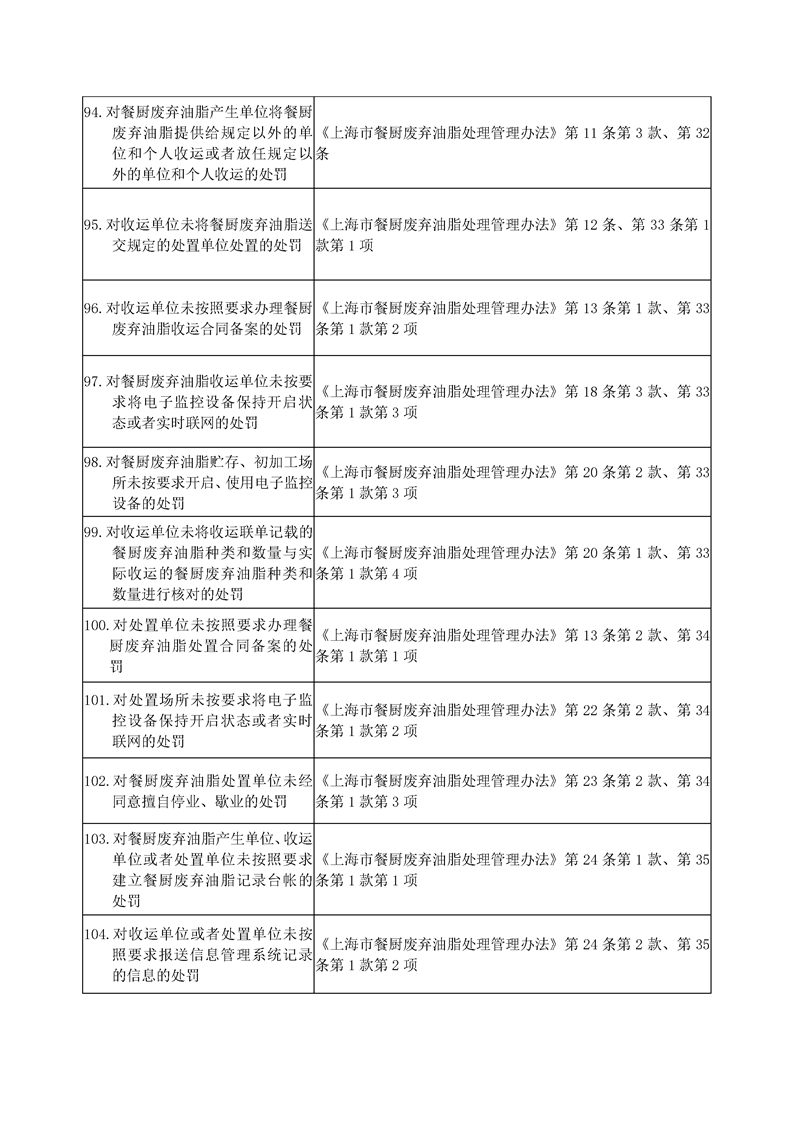 | | |
|---|---|
| 94. 对餐厨废弃油脂产生单位将餐厨废弃油脂提供给规定以外的单位和个人收运或者放任规定以外的单位和个人收运的处罚 | 《上海市餐厨废弃油脂处理管理办法》第 11 条第 3 款、第 32 条 |
| 95. 对收运单位未将餐厨废弃油脂送交规定的处置单位处置的处罚 | 《上海市餐厨废弃油脂处理管理办法》第 12 条、第 33 条第 1 款第 1 项 |
| 96. 对收运单位未按照要求办理餐厨废弃油脂收运合同备案的处罚 | 《上海市餐厨废弃油脂处理管理办法》第 13 条第 1 款、第 33 条第 1 款第 2 项 |
| 97. 对餐厨废弃油脂收运单位未按要求将电子监控设备保持开启状态或者实时联网的处罚 | 《上海市餐厨废弃油脂处理管理办法》第 18 条第 3 款、第 33 条第 1 款第 3 项 |
| 98. 对餐厨废弃油脂贮存、初加工场所未按要求开启、使用电子监控设备的处罚 | 《上海市餐厨废弃油脂处理管理办法》第 20 条第 2 款、第 33 条第 1 款第 3 项 |
| 99. 对收运单位未将收运联单记载的餐厨废弃油脂种类和数量与实际收运的餐厨废弃油脂种类和数量进行核对的处罚 | 《上海市餐厨废弃油脂处理管理办法》第 20 条第 1 款、第 33 条第 1 款第 4 项 |
| 100. 对处置单位未按照要求办理餐厨废弃油脂处置合同备案的处罚 | 《上海市餐厨废弃油脂处理管理办法》第 13 条第 2 款、第 34 条第 1 款第 1 项 |
| 101. 对处置场所未按要求将电子监控设备保持开启状态或者实时联网的处罚 | 《上海市餐厨废弃油脂处理管理办法》第 22 条第 2 款、第 34 条第 1 款第 2 项 |
| 102. 对餐厨废弃油脂处置单位未经同意擅自停业、歇业的处罚 | 《上海市餐厨废弃油脂处理管理办法》第 23 条第 2 款、第 34 条第 1 款第 3 项 |
| 103. 对餐厨废弃油脂产生单位、收运单位或者处置单位未按照要求建立餐厨废弃油脂记录台帐的处罚 | 《上海市餐厨废弃油脂处理管理办法》第 24 条第 1 款、第 35 条第 1 款第 1 项 |
| 104. 对收运单位或者处置单位未按照要求报送信息管理系统记录的信息的处罚 | 《上海市餐厨废弃油脂处理管理办法》第 24 条第 2 款、第 35 条第 1 款第 2 项 |